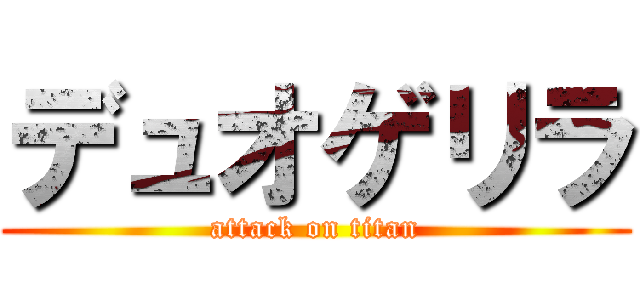 デュオゲリラ
attack on titan